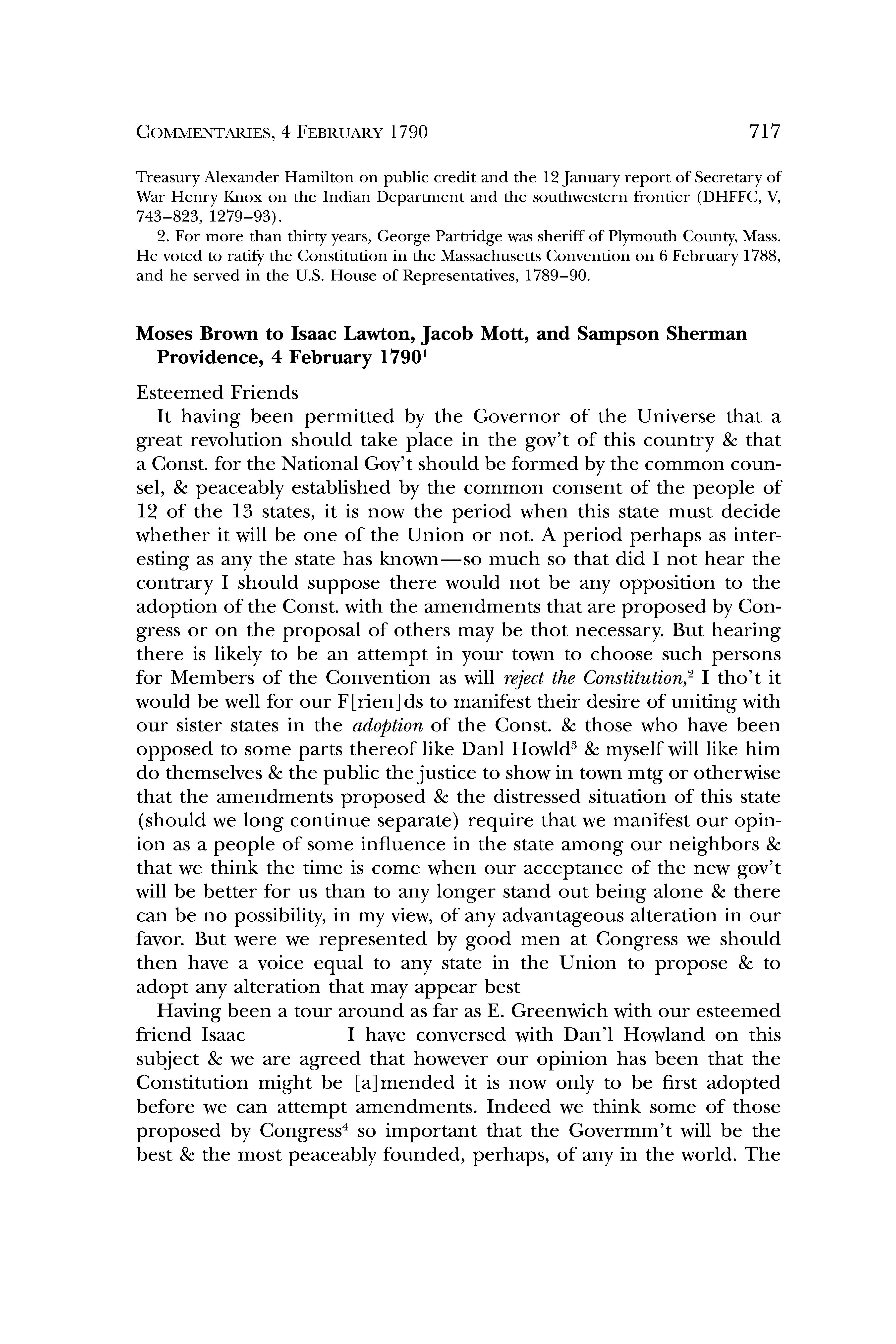 COMMENTARIES, 4 FEBRUARY 1790 717

Treasury Alexander Hamilton on public credit and the 12 January report of Secretary of War Henry Knox on the Indian Department and the southwestern frontier (DHFFC, V, 743–823, 1279–93).

2. For more than thirty years, George Partridge was sheriff of Plymouth County, Mass. He voted to ratify the Constitution in the Massachusetts Convention on 6 February 1788, and he served in the U.S. House of Representatives, 1789–90.

Moses Brown to Isaac Lawton, Jacob Mott, and Sampson Sherman Providence, 4 February 1790$^1$

Esteemed Friends

It having been permitted by the Governor of the Universe that a great revolution should take place in the gov't of this country & that a Const. for the National Gov't should be formed by the common counsel, & peaceably established by the common consent of the people of 12 of the 13 states, it is now the period when this state must decide whether it will be one of the Union or not. A period perhaps as interesting as any the state has known—so much so that did I not hear the contrary I should suppose there would not be any opposition to the adoption of the Const. with the amendments that are proposed by Congress or on the proposal of others may be thot necessary. But hearing there is likely to be an attempt in your town to choose such persons for Members of the Convention as will reject the Constitution,$^2$ I tho't it would be well for our F[rien]ds to manifest their desire of uniting with our sister states in the adoption of the Const. & those who have been opposed to some parts thereof like Danl Howld$^3$ & myself will like him do themselves & the public the justice to show in town mtg or otherwise that the amendments proposed & the distressed situation of this state (should we long continue separate) require that we manifest our opinion as a people of some influence in the state among our neighbors & that we think the time is come when our acceptance of the new gov't will be better for us than to any longer stand out being alone & there can be no possibility, in my view, of any advantageous alteration in our favor. But were we represented by good men at Congress we should then have a voice equal to any state in the Union to propose & to adopt any alteration that may appear best

Having been a tour around as far as E. Greenwich with our esteemed friend Isaac I have conversed with Dan'l Howland on this subject & we are agreed that however our opinion has been that the Constitution might be [a]mended it is now only to be first adopted before we can attempt amendments. Indeed we think some of those proposed by Congress$^4$ so important that the Govermm't will be the best & the most peaceably founded, perhaps, of any in the world. The